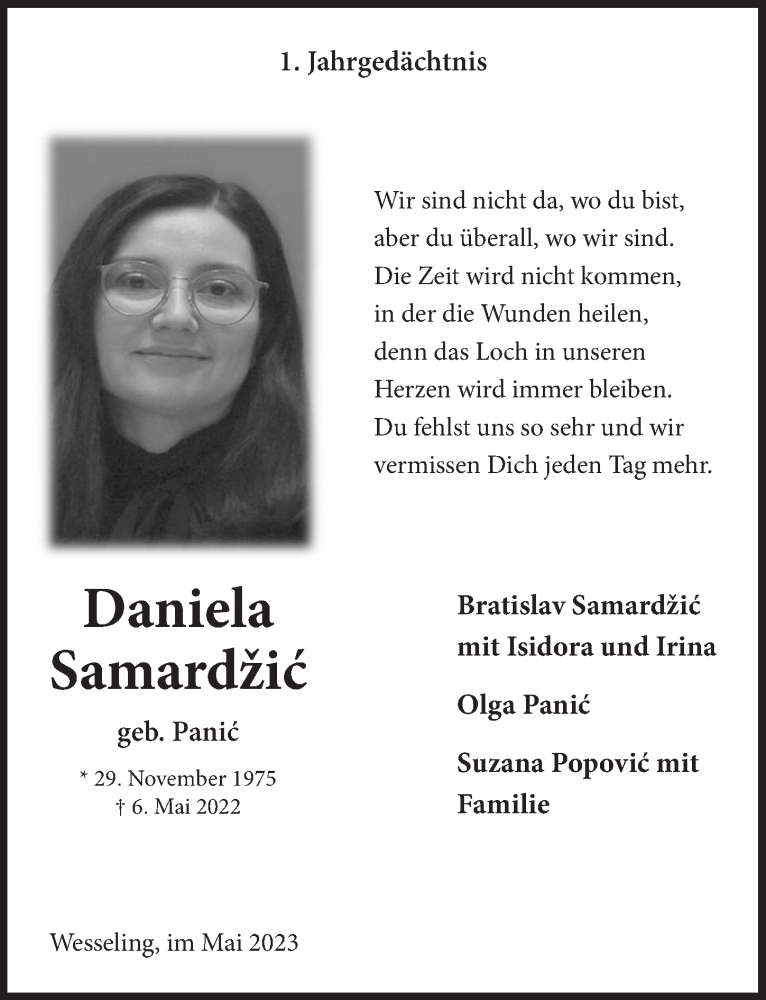 1. Jahrgedächtnis

Wir sind nicht da, wo du bist, aber du überall, wo wir sind. Die Zeit wird nicht kommen, in der die Wunden heilen, denn das Loch in unseren Herzen wird immer bleiben. Du fehlst uns so sehr und wir vermissen Dich jeden Tag mehr.

Daniela Samardžić

geb. Panić

* 29. November 1975
† 6. Mai 2022

Bratislav Samardžić mit Isidora und Irina

Olga Panić

Suzana Popović mit Familie

Wesseling, im Mai 2023